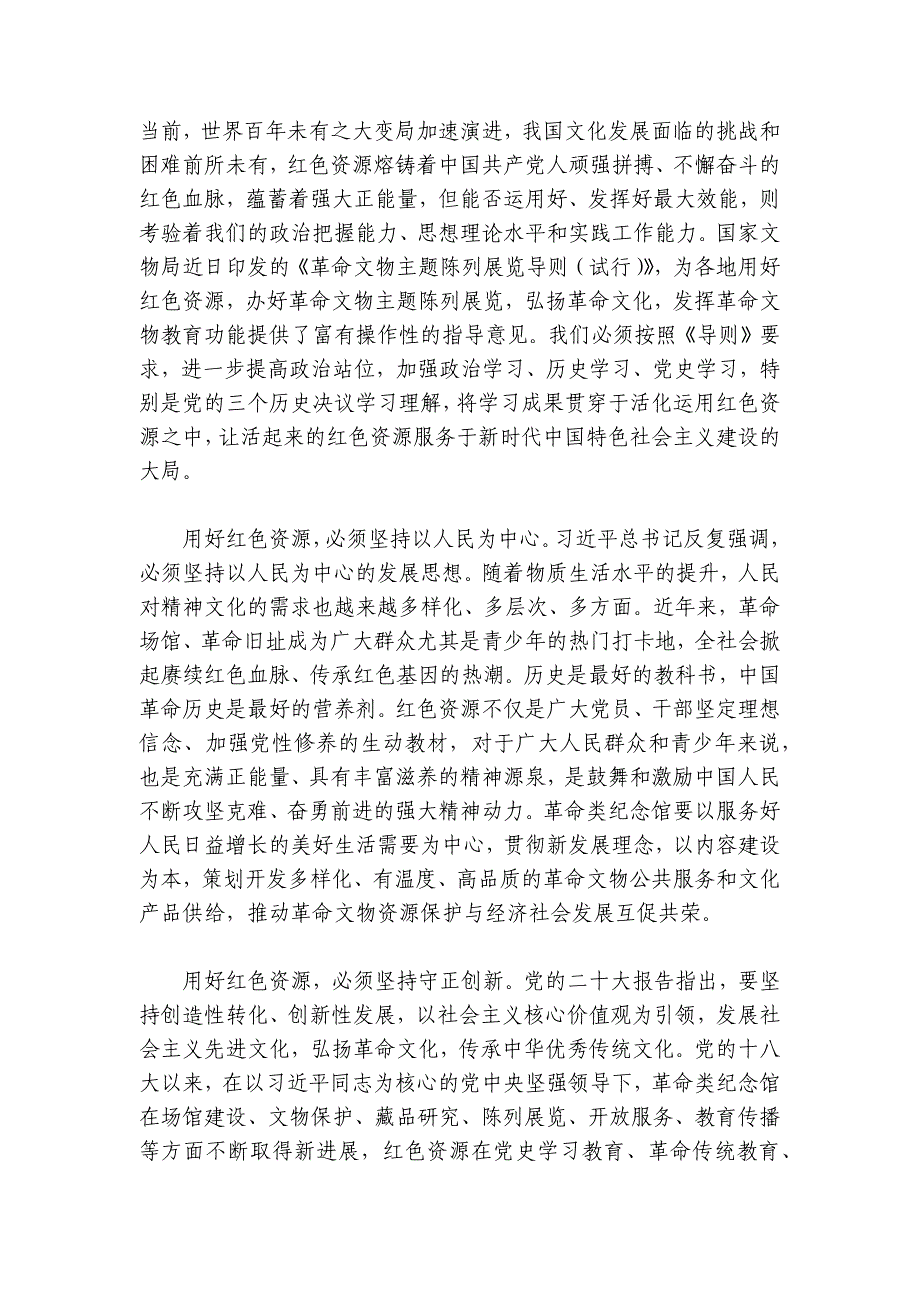 当前，世界百年未有之大变局加速演进，我国文化发展面临的挑战和困难前所未有，红色资源熔铸着中国共产党人顽强拼搏、不懈奋斗的红色血脉，蕴蓄着强大正能量，但能否运用好、发挥好最大效能，则考验着我们的政治把握能力、思想理论水平和实践工作能力。国家文物局近日印发的《革命文物主题陈列展览导则（试行）》，为各地用好红色资源，办好革命文物主题陈列展览，弘扬革命文化，发挥革命文物教育功能提供了富有操作性的指导意见。我们必须按照《导则》要求，进一步提高政治站位，加强政治学习、历史学习、党史学习，特别是党的三个历史决议学习理解，将学习成果贯穿于活化运用红色资源之中，让活起来的红色资源服务于新时代中国特色社会主义建设的大局。

用好红色资源，必须坚持以人民为中心。习近平总书记反复强调，必须坚持以人民为中心的发展思想。随着物质生活水平的提升，人民对精神文化的需求也越来越多样化、多层次、多方面。近年来，革命场馆、革命旧址成为广大群众尤其是青少年的热门打卡地，全社会掀起赓续红色血脉、传承红色基因的热潮。历史是最好的教科书，中国革命历史是最好的营养剂。红色资源不仅是广大党员、干部坚定理想信念、加强党性修养的生动教材，对于广大人民群众和青少年来说，也是充满正能量、具有丰富滋养的精神源泉，是鼓舞和激励中国人民不断攻坚克难、奋勇前进的强大精神动力。革命类纪念馆要以服务好人民日益增长的美好生活需要为中心，贯彻新发展理念，以内容建设为本，策划开发多样化、有温度、高品质的革命文物公共服务和文化产品供给，推动革命文物资源保护与经济社会发展互促共荣。

用好红色资源，必须坚持守正创新。党的二十大报告指出，要坚持创造性转化、创新性发展，以社会主义核心价值观为引领，发展社会主义先进文化，弘扬革命文化，传承中华优秀传统文化。党的十八大以来，在以习近平同志为核心的党中央坚强领导下，革命类纪念馆在场馆建设、文物保护、藏品研究、陈列展览、开放服务、教育传播等方面不断取得新进展，红色资源在党史学习教育、革命传统教育、